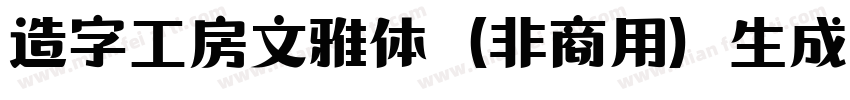 造字工房文雅体（非商用）生成